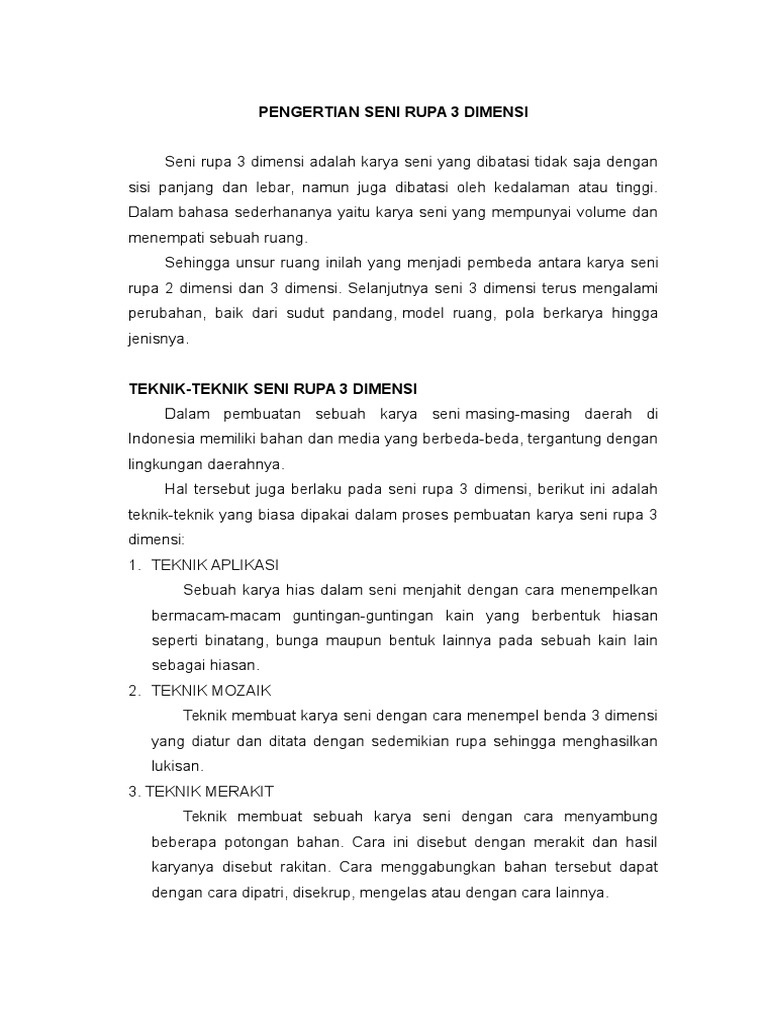 PENGERTIAN SENI RUPA 3 DIMENSI

Seni rupa 3 dimensi adalah karya seni yang dibatasi tidak saja dengan sisi panjang dan lebar, namun juga dibatasi oleh kedalaman atau tinggi. Dalam bahasa sederhananya yaitu karya seni yang mempunyai volume dan menempati sebuah ruang.

Sehingga unsur ruang inilah yang menjadi pembeda antara karya seni rupa 2 dimensi dan 3 dimensi. Selanjutnya seni 3 dimensi terus mengalami perubahan, baik dari sudut pandang, model ruang, pola berkarya hingga jenisnya.

TEKNIK-TEKNIK SENI RUPA 3 DIMENSI

Dalam pembuatan sebuah karya seni masing-masing daerah di Indonesia memiliki bahan dan media yang berbeda-beda, tergantung dengan lingkungan daerahnya.

Hal tersebut juga berlaku pada seni rupa 3 dimensi, berikut ini adalah teknik-teknik yang biasa dipakai dalam proses pembuatan karya seni rupa 3 dimensi:

1. TEKNIK APLIKASI

Sebuah karya hias dalam seni menjahit dengan cara menempelkan bermacam-macam guntingan-guntingan kain yang berbentuk hiasan seperti binatang, bunga maupun bentuk lainnya pada sebuah kain lain sebagai hiasan.

2. TEKNIK MOZAIK

Teknik membuat karya seni dengan cara menempel benda 3 dimensi yang diatur dan ditata dengan sedemikian rupa sehingga menghasilkan lukisan.

3. TEKNIK MERAKIT

Teknik membuat sebuah karya seni dengan cara menyambung beberapa potongan bahan. Cara ini disebut dengan merakit dan hasil karyanya disebut rakitan. Cara menggabungkan bahan tersebut dapat dengan cara dipatri, disekrup, mengelas atau dengan cara lainnya.